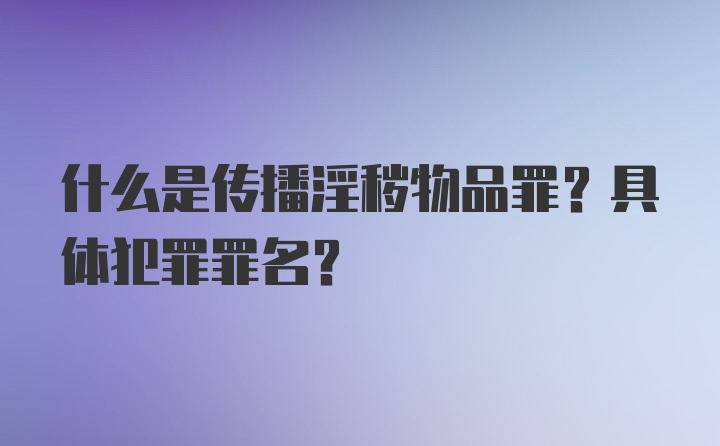 什么是传播淫秽物品罪？具体犯罪罪名？